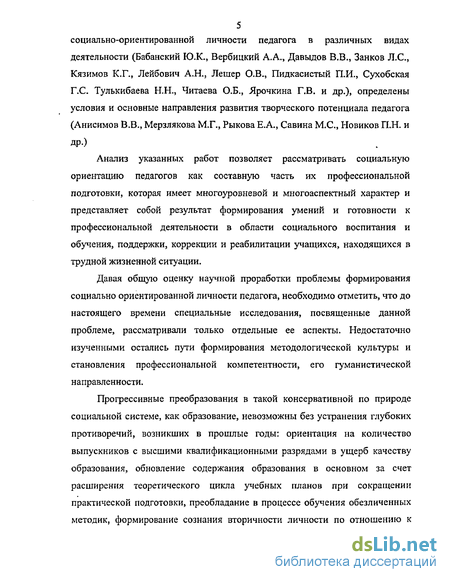 5

социально-ориентированной личности педагога в различных видах деятельности (Бабанский Ю.К., Вербицкий А.А., Давыдов В.В., Занков Л.С., Кязимов К.Г., Лейбович А.Н., Лешер О.В., Пидкасистый П.И., Сухобская Г.С. Тулькибаева Н.Н., Читаева О.Б., Ярочкина Г.В. и др.), определены условия и основные направления развития творческого потенциала педагога (Анисимов В.В., Мерзлякова М.Г., Рыкова Е.А., Савина М.С., Новиков П.Н. и др.)

Анализ указанных работ позволяет рассматривать социальную ориентацию педагогов как составную часть их профессиональной подготовки, которая имеет многоуровневой и многоаспектный характер и представляет собой результат формирования умений и готовности к профессиональной деятельности в области социального воспитания и обучения, поддержки, коррекции и реабилитации учащихся, находящихся в трудной жизненной ситуации.

Давая общую оценку научной проработки проблемы формирования социально ориентированной личности педагога, необходимо отметить, что до настоящего времени специальные исследования, посвященные данной проблеме, рассматривали только отдельные ее аспекты. Недостаточно изученными остались пути формирования методологической культуры и становления профессиональной компетентности, его гуманистической направленности.

Прогрессивные преобразования в такой консервативной по природе социальной системе, как образование, невозможны без устранения глубоких противоречий, возникших в прошлые годы: ориентация на количество выпускников с высшими квалификационными разрядами в ущерб качеству образования, обновление содержания образования в основном за счет расширения теоретического цикла учебных планов при сокращении практической подготовки, преобладание в процессе обучения обезличенных методик, формирование сознания вторичности личности по отношению к

dsLib.net
библиотека диссертаций